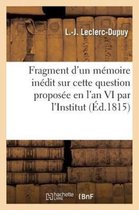 L.-J. Leclerc-Dupuy

Fragment d'un mémoire inédit sur cette question proposée en l'an VI par l'Institut (Éd.1815)

hachette LIVRE BnF